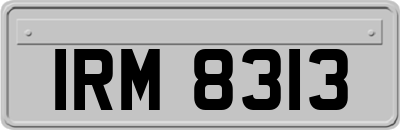 IRM 8313